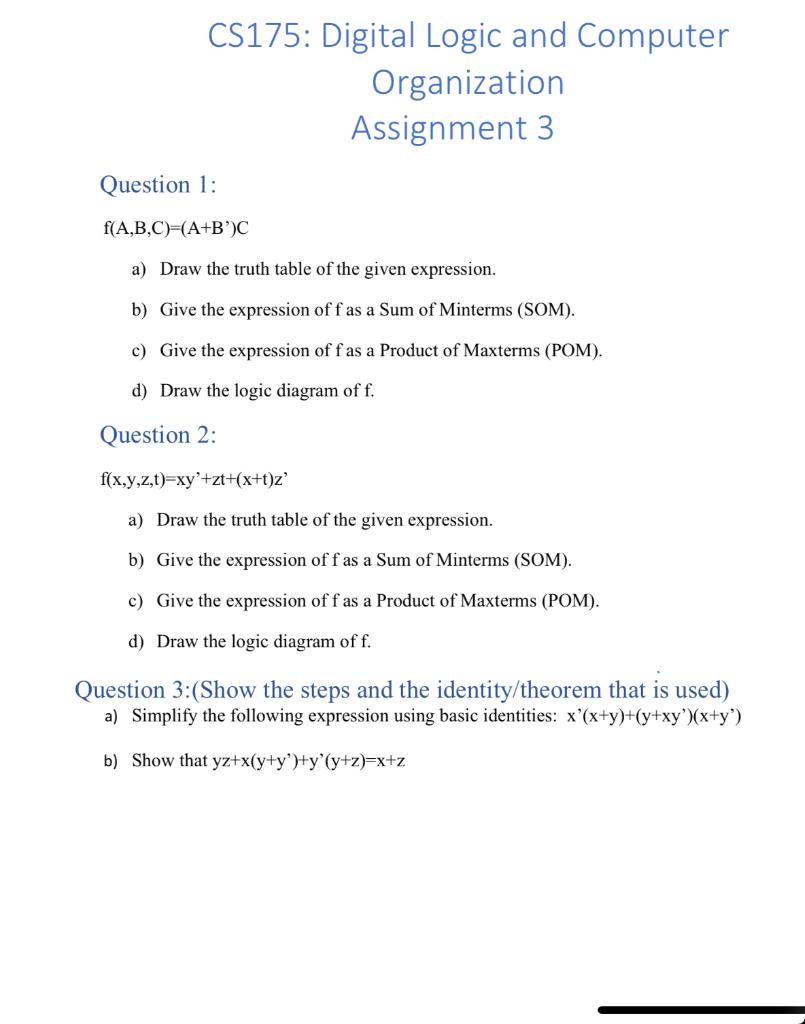 CS175: Digital Logic and Computer Organization
Assignment 3

Question 1:

f(A,B,C)=(A+B')C

a) Draw the truth table of the given expression.

b) Give the expression of f as a Sum of Minterms (SOM).

c) Give the expression of f as a Product of Maxterms (POM).

d) Draw the logic diagram of f.

Question 2:

f(x,y,z,t)=xy'+zt+(x+t)z'

a) Draw the truth table of the given expression.

b) Give the expression of f as a Sum of Minterms (SOM).

c) Give the expression of f as a Product of Maxterms (POM).

d) Draw the logic diagram of f.

Question 3:(Show the steps and the identity/theorem that is used)

a) Simplify the following expression using basic identities: x'(x+y)+(y+xy')(x+y')

b) Show that yz+x(y+y')+y'(y+z)=x+z